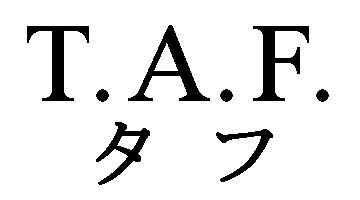 T.A.F.
タフ